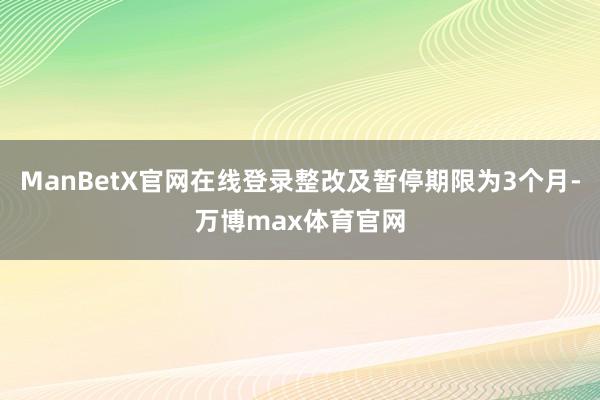 ManBetX官网在线登录整改及暂停期限为3个月-万博max体育官网